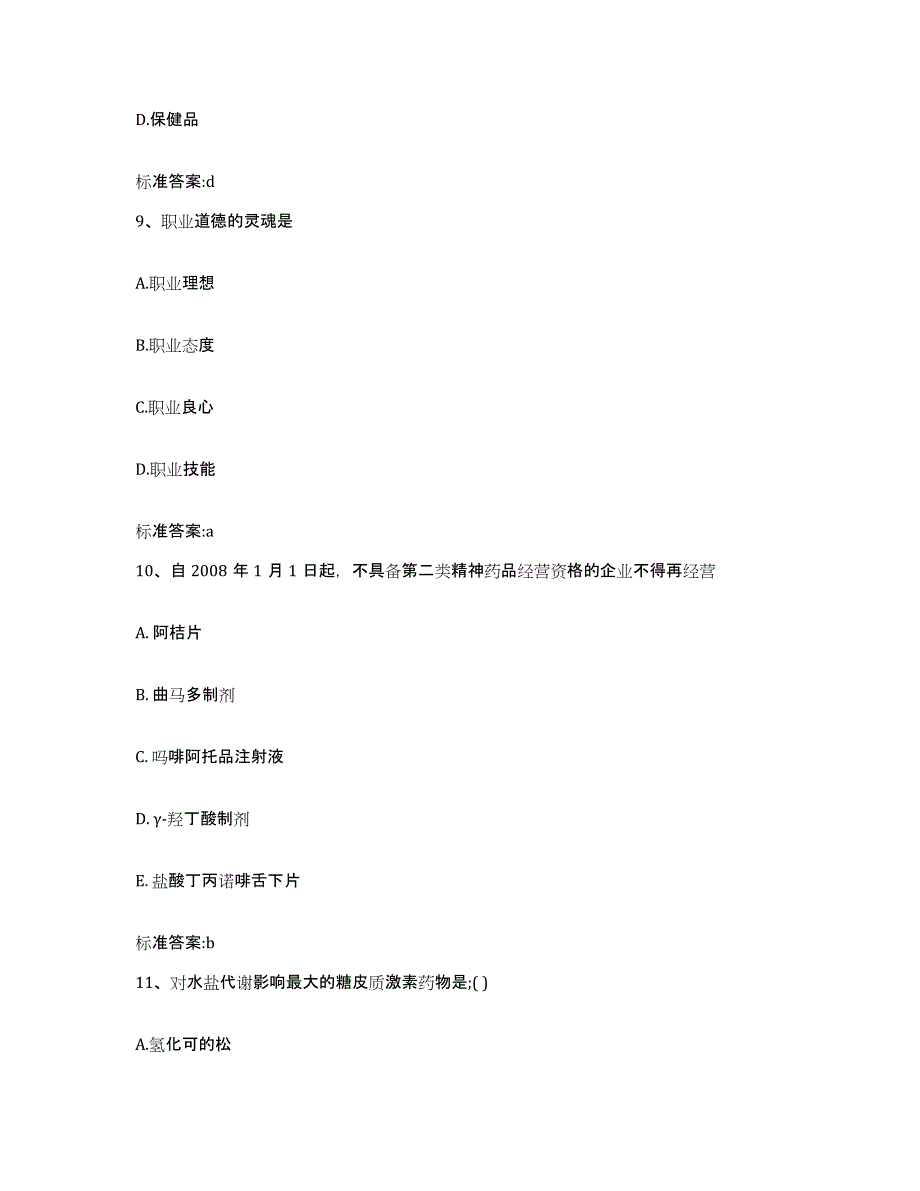 D.保健品

标准答案:d

9、职业道德的灵魂是

A.职业理想

B.职业态度

C.职业良心

D.职业技能

标准答案:a

10、自 2008 年 1 月 1 日起，不具备第二类精神药品经营资格的企业不得再经营

A. 阿桔片

B. 曲马多制剂

C. 吗啡阿托品注射液

D. γ-羟丁酸制剂

E. 盐酸丁丙诺啡舌下片

标准答案:b

11、对水盐代谢影响最大的糖皮质激素药物是;( )

A.氢化可的松